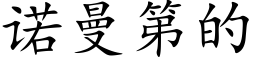 诺曼第的